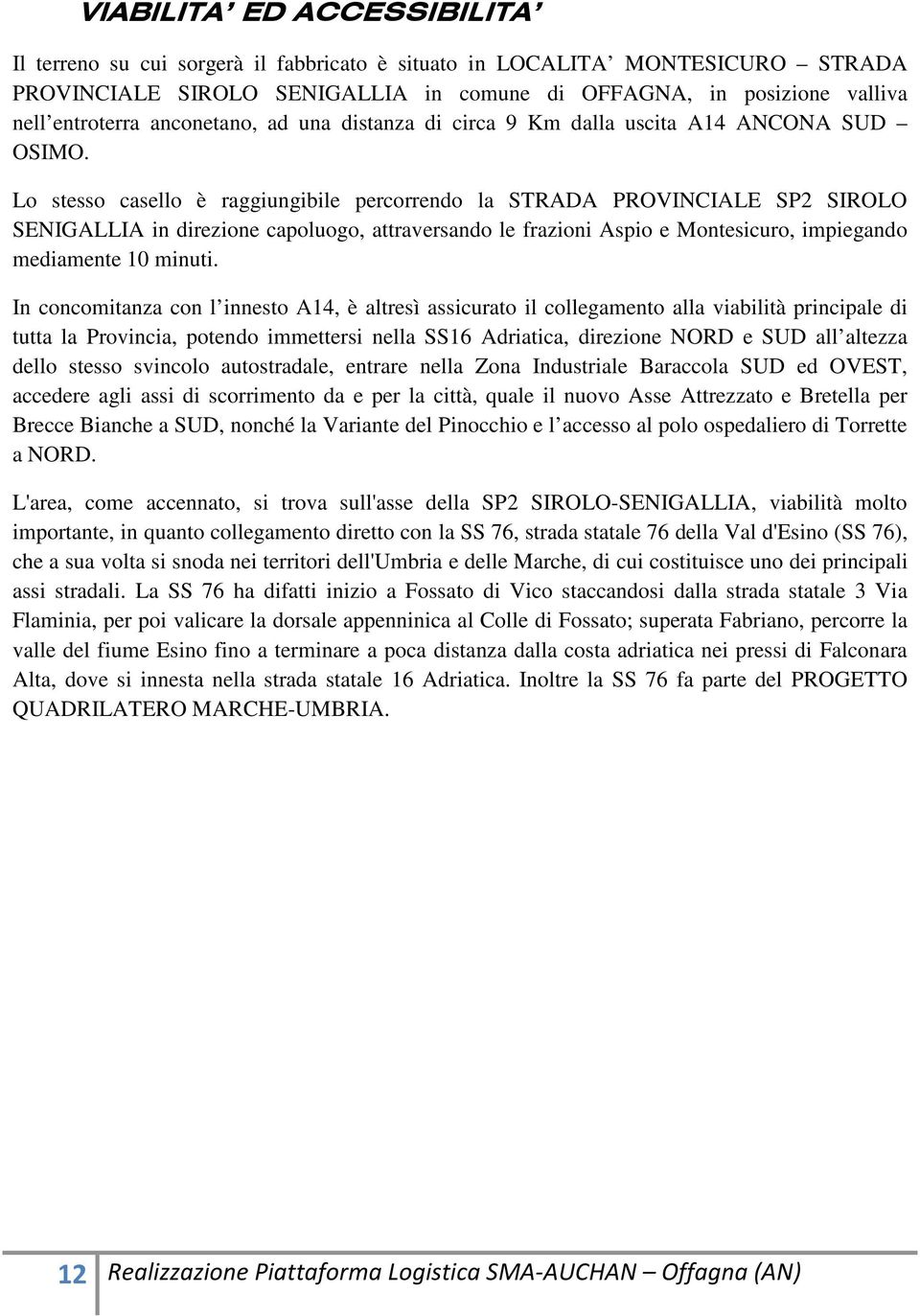 VIABILITA' ED ACCESSIBILITA'

Il terreno su cui sorgerà il fabbricato è situato in LOCALITA' MONTESICURO – STRADA PROVINCIALE SIROLO SENIGALLIA in comune di OFFAGNA, in posizione valliva nell'entroterra anconetano, ad una distanza di circa 9 Km dalla uscita A14 ANCONA SUD – OSIMO.

Lo stesso casello è raggiungibile percorrendo la STRADA PROVINCIALE SP2 SIROLO SENIGALLIA in direzione capoluogo, attraversando le frazioni Aspio e Montesicuro, impiegando mediamente 10 minuti.

In concomitanza con l'innesto A14, è altresì assicurato il collegamento alla viabilità principale di tutta la Provincia, potendo immettersi nella SS16 Adriatica, direzione NORD e SUD all'altezza dello stesso svincolo autostradale, entrare nella Zona Industriale Baraccola SUD ed OVEST, accedere agli assi di scorrimento da e per la città, quale il nuovo Asse Attrezzato e Bretella per Brecce Bianche a SUD, nonché la Variante del Pinocchio e l'accesso al polo ospedaliero di Torrette a NORD.

L'area, come accennato, si trova sull'asse della SP2 SIROLO-SENIGALLIA, viabilità molto importante, in quanto collegamento diretto con la SS 76, strada statale 76 della Val d'Esino (SS 76), che a sua volta si snoda nei territori dell'Umbria e delle Marche, di cui costituisce uno dei principali assi stradali. La SS 76 ha difatti inizio a Fossato di Vico staccandosi dalla strada statale 3 Via Flaminia, per poi valicare la dorsale appenninica al Colle di Fossato; superata Fabriano, percorre la valle del fiume Esino fino a terminare a poca distanza dalla costa adriatica nei pressi di Falconara Alta, dove si innesta nella strada statale 16 Adriatica. Inoltre la SS 76 fa parte del PROGETTO QUADRILATERO MARCHE-UMBRIA.

12 Realizzazione Piattaforma Logistica SMA-AUCHAN – Offagna (AN)